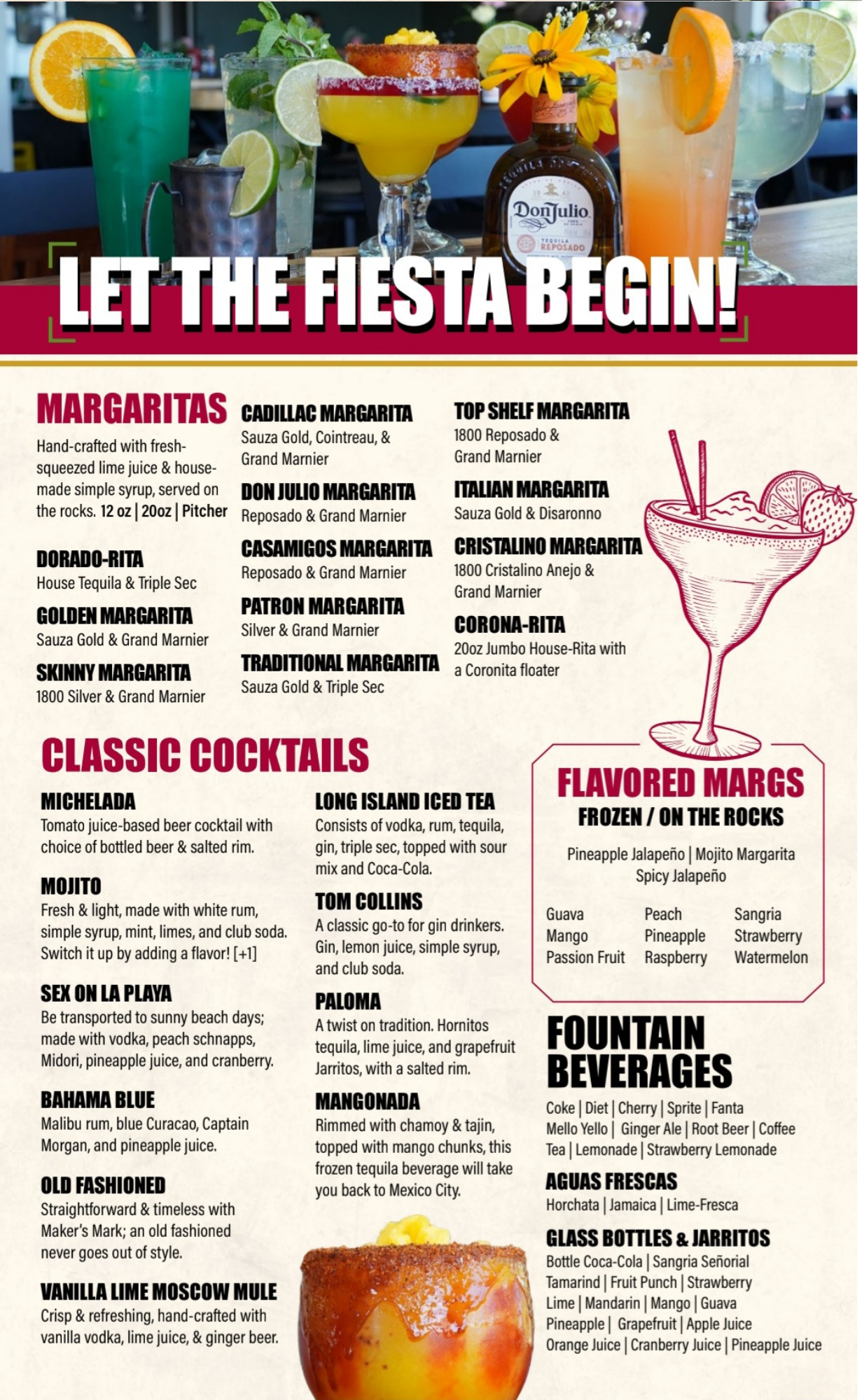 Don Julio
TEQUILA REPOSADO

LET THE FIESTA BEGIN!

MARGARITAS
Hand-crafted with fresh-squeezed lime juice & house-made simple syrup, served on the rocks. 12 oz | 20oz | Pitcher

DORADO-RITA
House Tequila & Triple Sec

GOLDEN MARGARITA
Sauza Gold & Grand Marnier

SKINNY MARGARITA
1800 Silver & Grand Marnier

CADILLAC MARGARITA
Sauza Gold, Cointreau, & Grand Marnier

DON JULIO MARGARITA
Reposado & Grand Marnier

CASAMIGOS MARGARITA
Reposado & Grand Marnier

PATRON MARGARITA
Silver & Grand Marnier

TRADITIONAL MARGARITA
Sauza Gold & Triple Sec

TOP SHELF MARGARITA
1800 Reposado & Grand Marnier

ITALIAN MARGARITA
Sauza Gold & Disaronno

CRISTALINO MARGARITA
1800 Cristalino Anejo & Grand Marnier

CORONA-RITA
20oz Jumbo House-Rita with a Coronita floater

CLASSIC COCKTAILS

MICHELADA
Tomato juice-based beer cocktail with choice of bottled beer & salted rim.

MOJITO
Fresh & light, made with white rum, simple syrup, mint, limes, and club soda. Switch it up by adding a flavor! [+1]

SEX ON LA PLAYA
Be transported to sunny beach days; made with vodka, peach schnapps, Midori, pineapple juice, and cranberry.

BAHAMA BLUE
Malibu rum, blue Curacao, Captain Morgan, and pineapple juice.

OLD FASHIONED
Straightforward & timeless with Maker's Mark; an old fashioned never goes out of style.

VANILLA LIME MOSCOW MULE
Crisp & refreshing, hand-crafted with vanilla vodka, lime juice, & ginger beer.

LONG ISLAND ICED TEA
Consists of vodka, rum, tequila, gin, triple sec, topped with sour mix and Coca-Cola.

TOM COLLINS
A classic go-to for gin drinkers. Gin, lemon juice, simple syrup, and club soda.

PALOMA
A twist on tradition. Hornitos tequila, lime juice, and grapefruit Jarritos, with a salted rim.

MANGONADA
Rimmed with chamoy & tajin, topped with mango chunks, this frozen tequila beverage will take you back to Mexico City.

FLAVORED MARGS
FROZEN / ON THE ROCKS
Pineapple Jalapeño | Mojito Margarita
Spicy Jalapeño

Guava
Mango
Passion Fruit

Peach
Pineapple
Raspberry

Sangria
Strawberry
Watermelon

FOUNTAIN BEVERAGES
Coke | Diet | Cherry | Sprite | Fanta
Mello Yello | Ginger Ale | Root Beer | Coffee
Tea | Lemonade | Strawberry Lemonade

AGUAS FRESCAS
Horchata | Jamaica | Lime-Fresca

GLASS BOTTLES & JARRITOS
Bottle Coca-Cola | Sangria Señorial
Tamarind | Fruit Punch | Strawberry
Lime | Mandarin | Mango | Guava
Pineapple | Grapefruit | Apple Juice
Orange Juice | Cranberry Juice | Pineapple Juice